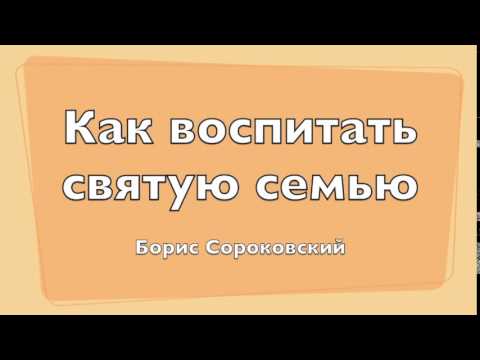 Как воспитать святую семью

Борис Сороковский